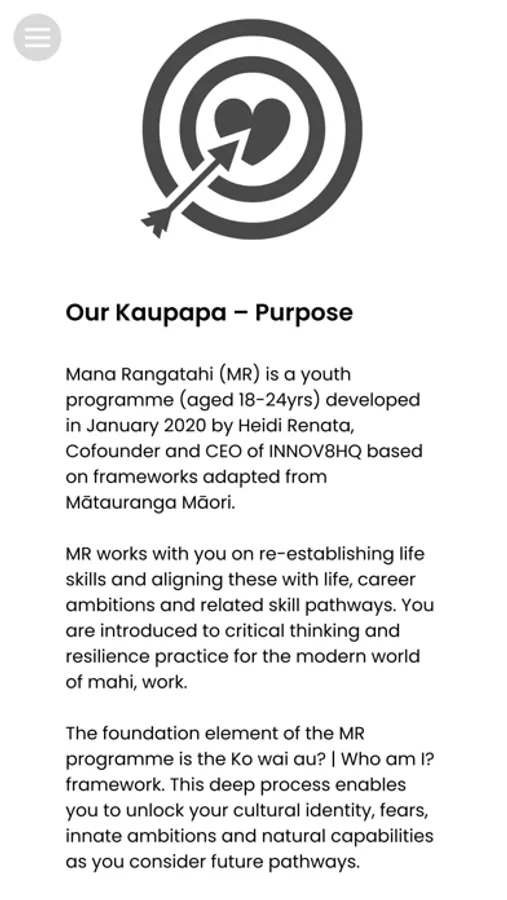 Our Kaupapa – Purpose

Mana Rangatahi (MR) is a youth programme (aged 18-24yrs) developed in January 2020 by Heidi Renata, Cofounder and CEO of INNOV8HQ based on frameworks adapted from Mātauranga Māori.

MR works with you on re-establishing life skills and aligning these with life, career ambitions and related skill pathways. You are introduced to critical thinking and resilience practice for the modern world of mahi, work.

The foundation element of the MR programme is the Ko wai au? | Who am I? framework. This deep process enables you to unlock your cultural identity, fears, innate ambitions and natural capabilities as you consider future pathways.